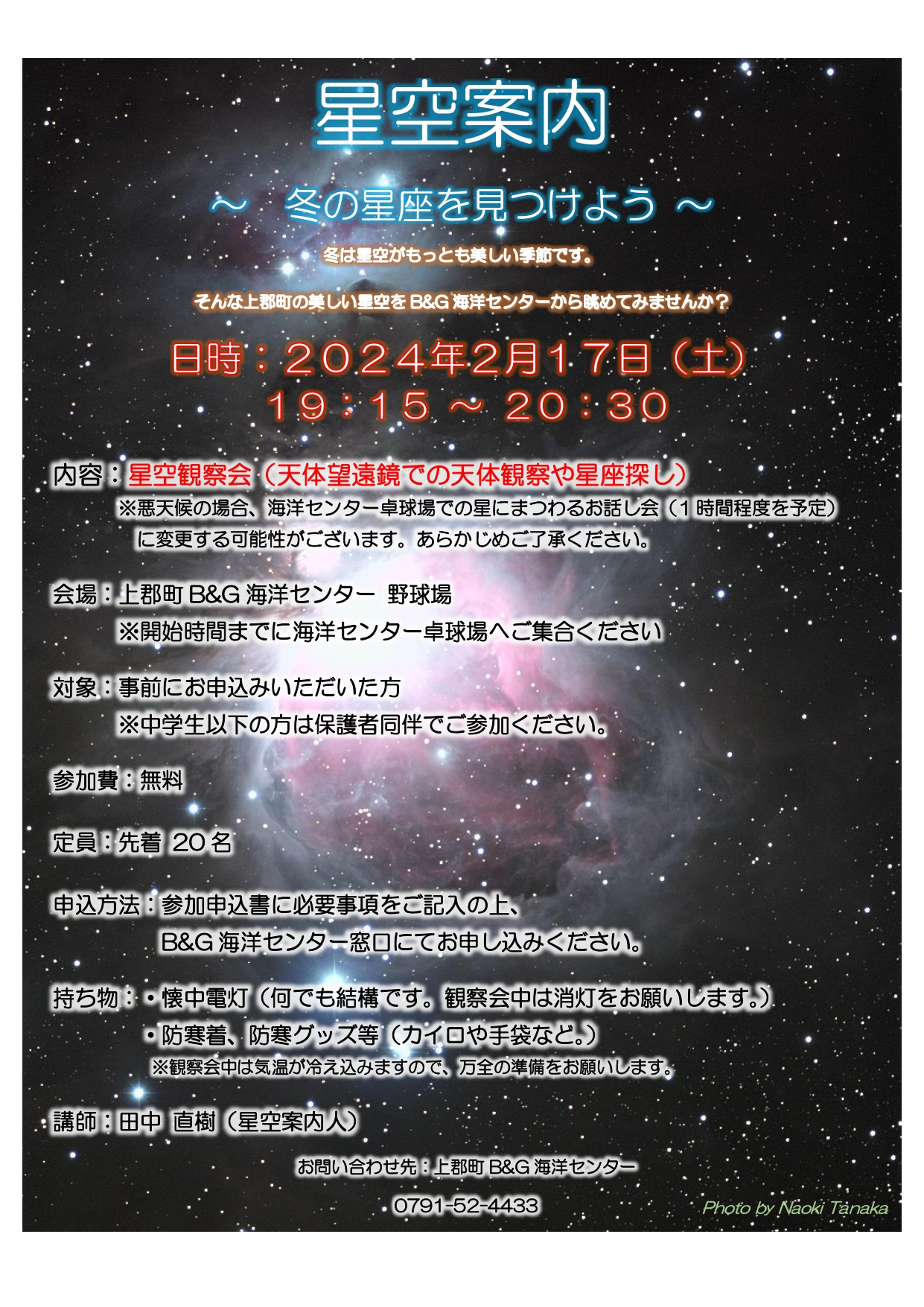 星空案内

～　冬の星座を見つけよう ～

冬は星空がもっとも美しい季節です。

そんな上郡町の美しい星空を B&G 海洋センターから眺めてみませんか？

日時：２０２４年2月１７日（土）
１９：１５ ～ ２０：３０

内容：星空観察会（天体望遠鏡での天体観察や星座探し）
※悪天候の場合、海洋センター卓球場での星にまつわるお話し会（1 時間程度を予定）に変更する可能性がございます。あらかじめご了承ください。

会場：上郡町 B&G 海洋センター　野球場
※開始時間までに海洋センター卓球場へご集合ください

対象：事前にお申込みいただいた方
※中学生以下の方は保護者同伴でご参加ください。

参加費：無料

定員：先着 20 名

申込方法：参加申込書に必要事項をご記入の上、
B&G 海洋センター窓口にてお申し込みください。

持ち物：・懐中電灯（何でも結構です。観察会中は消灯をお願いします。）
・防寒着、防寒グッズ等（カイロや手袋など。）
※観察会中は気温が冷え込みますので、万全の準備をお願いします。

講師：田中　直樹（星空案内人）

お問い合わせ先：上郡町 B&G 海洋センター

0791-52-4433

Photo by Naoki Tanaka